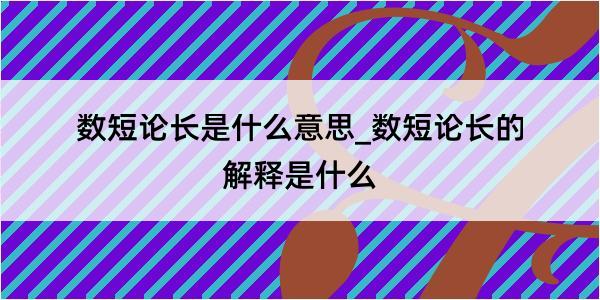 数短论长是什么意思_数短论长的解释是什么